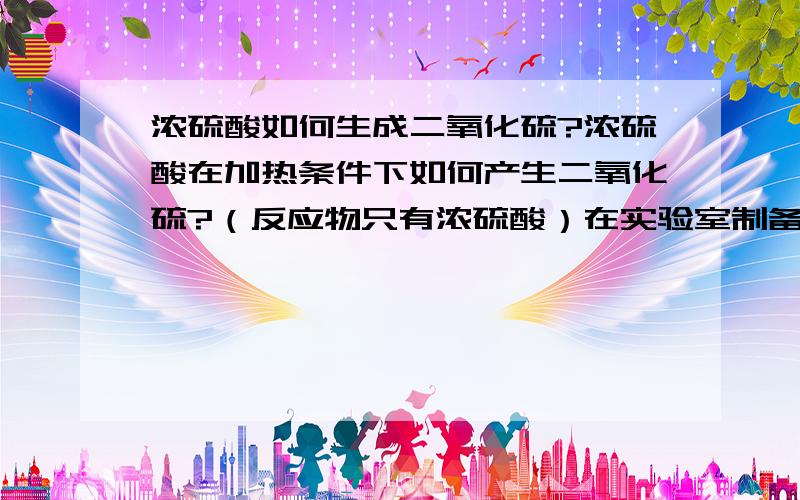 浓硫酸如何生成二氧化硫?浓硫酸在加热条件下如何产生二氧化硫?（反应物只有浓硫酸）在实验室制备